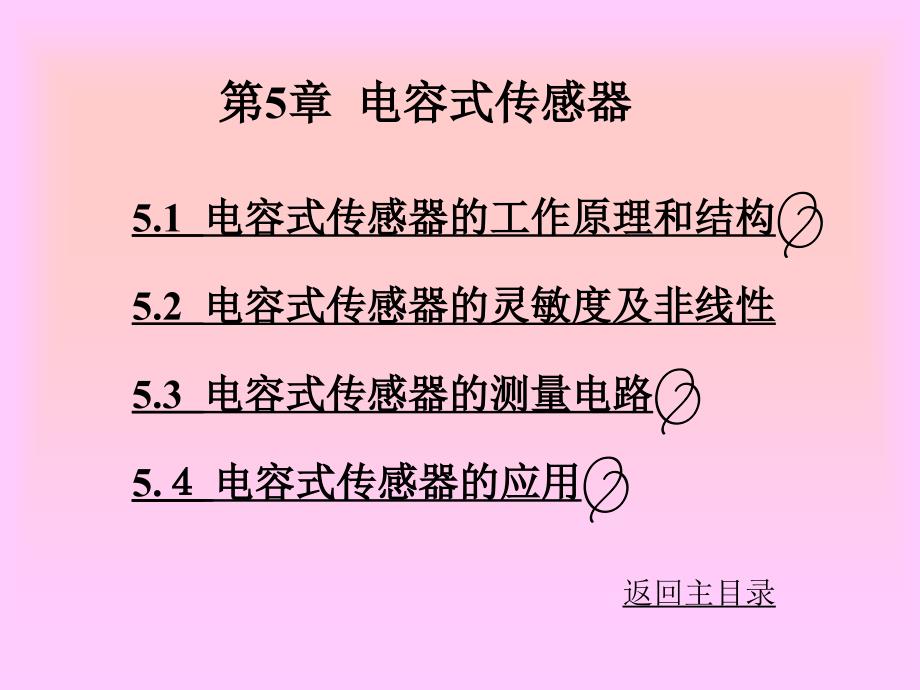 第5章 电容式传感器

5.1 电容式传感器的工作原理和结构

5.2 电容式传感器的灵敏度及非线性

5.3 电容式传感器的测量电路

5. 4 电容式传感器的应用

返回主目录